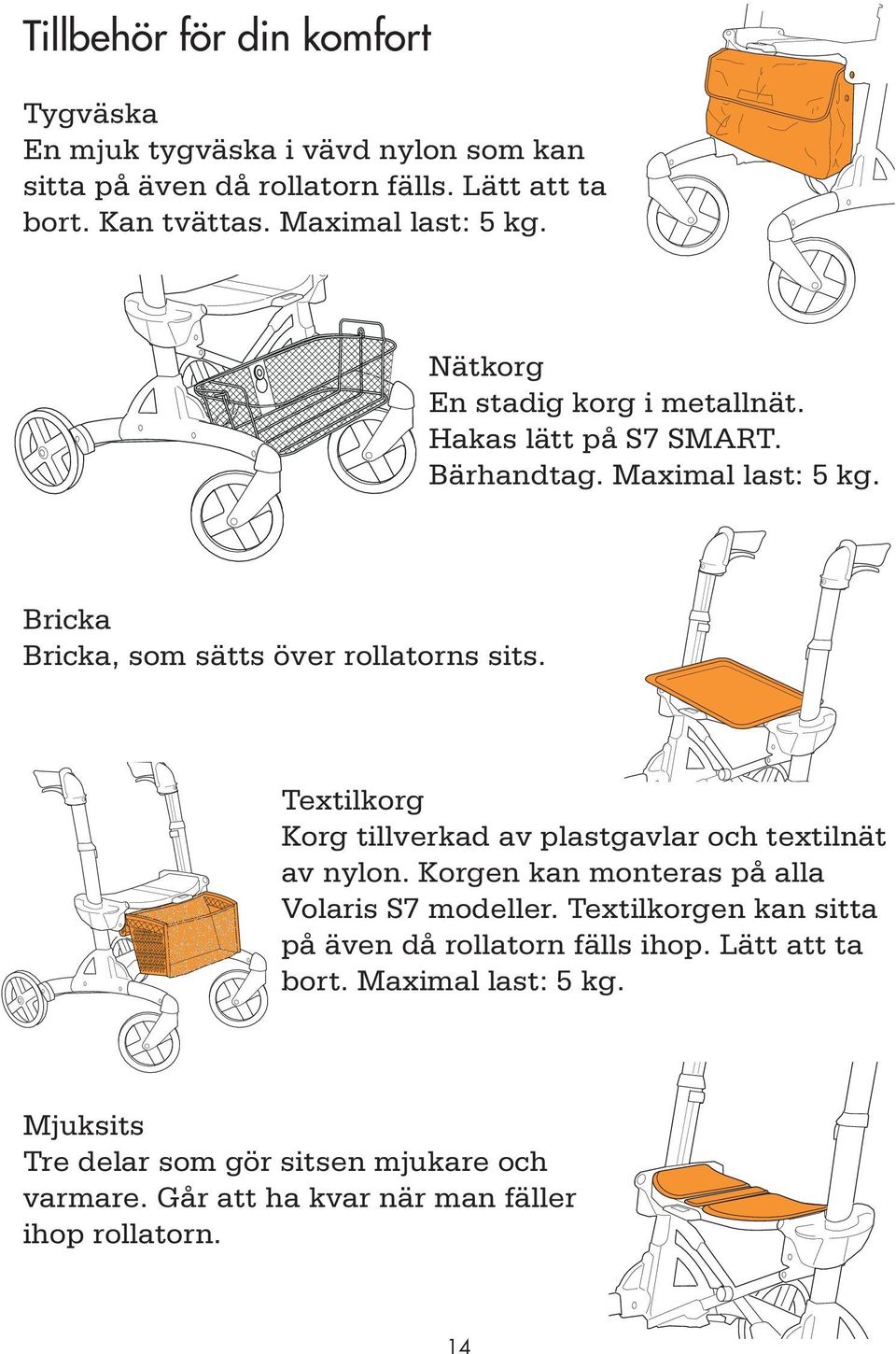 Tillbehör för din komfort

Tygväska
En mjuk tygväska i vävd nylon som kan sitta på även då rollatorn fälls. Lätt att ta bort. Kan tvättas. Maximal last: 5 kg.

Nätkorg
En stadig korg i metallnät.
Hakas lätt på S7 SMART.
Bärhandtag. Maximal last: 5 kg.

Bricka
Bricka, som sätts över rollatorns sits.

Textilkorg
Korg tillverkad av plastgavlar och textilnät av nylon. Korgen kan monteras på alla Volaris S7 modeller. Textilkorgen kan sitta på även då rollatorn fälls ihop. Lätt att ta bort. Maximal last: 5 kg.

Mjuksits
Tre delar som gör sitsen mjukare och varmare. Går att ha kvar när man fäller ihop rollatorn.

14